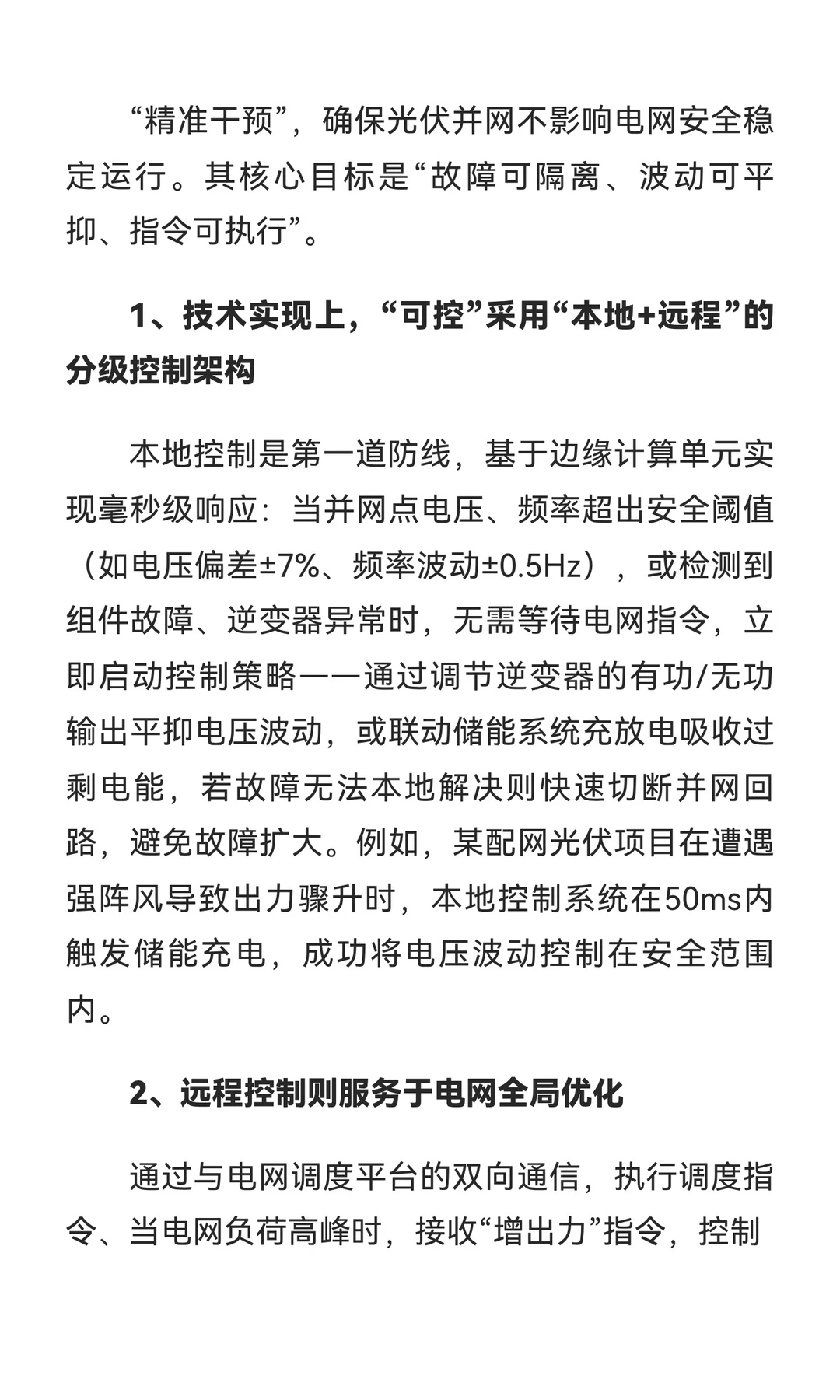 “精准干预”，确保光伏并网不影响电网安全稳定运行。其核心目标是“故障可隔离、波动可平抑、指令可执行”。

1、技术实现上，“可控”采用“本地+远程”的分级控制架构

本地控制是第一道防线，基于边缘计算单元实现毫秒级响应：当并网点电压、频率超出安全阈值（如电压偏差±7%、频率波动±0.5Hz），或检测到组件故障、逆变器异常时，无需等待电网指令，立即启动控制策略——通过调节逆变器的有功/无功输出平抑电压波动，或联动储能系统充放电吸收过剩电能，若故障无法本地解决则快速切断并网回路，避免故障扩大。例如，某配网光伏项目在遭遇强阵风导致出力骤升时，本地控制系统在50ms内触发储能充电，成功将电压波动控制在安全范围内。

2、远程控制则服务于电网全局优化

通过与电网调度平台的双向通信，执行调度指令、当电网负荷高峰时，接收“增出力”指令，控制